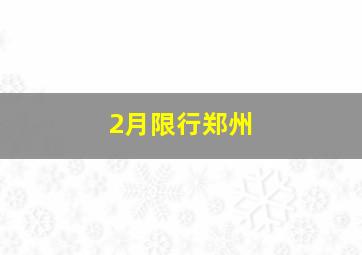 2月限行郑州